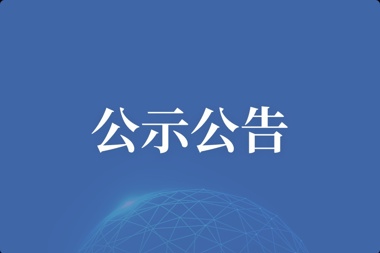 公示公告